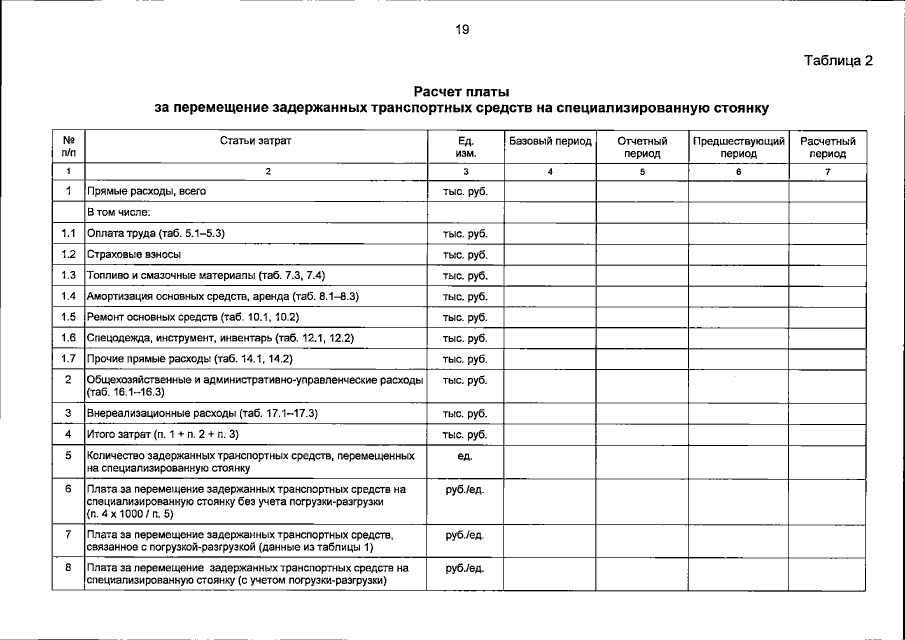 19

Таблица 2

Расчет платы
за перемещение задержанных транспортных средств на специализированную стоянку

| № п/п | Статьи затрат | Ед. изм. | Базовый период | Отчетный период | Предшествующий период | Расчетный период |
|---|---|---|---|---|---|---|
| 1 | 2 | 3 | 4 | 5 | 6 | 7 |
| 1 | Прямые расходы, всего | тыс. руб. | | | | |
| | В том числе: | | | | | |
| 1.1 | Оплата труда (таб. 5.1–5.3) | тыс. руб. | | | | |
| 1.2 | Страховые взносы | тыс. руб. | | | | |
| 1.3 | Топливо и смазочные материалы (таб. 7.3, 7.4) | тыс. руб. | | | | |
| 1.4 | Амортизация основных средств, аренда (таб. 8.1–8.3) | тыс. руб. | | | | |
| 1.5 | Ремонт основных средств (таб. 10.1, 10.2) | тыс. руб. | | | | |
| 1.6 | Спецодежда, инструмент, инвентарь (таб. 12.1, 12.2) | тыс. руб. | | | | |
| 1.7 | Прочие прямые расходы (таб. 14.1, 14.2) | тыс. руб. | | | | |
| 2 | Общехозяйственные и административно-управленческие расходы (таб. 16.1–16.3) | тыс. руб. | | | | |
| 3 | Внереализационные расходы (таб. 17.1–17.3) | тыс. руб. | | | | |
| 4 | Итого затрат (п. 1 + п. 2 + п. 3) | тыс. руб. | | | | |
| 5 | Количество задержанных транспортных средств, перемещенных на специализированную стоянку | ед. | | | | |
| 6 | Плата за перемещение задержанных транспортных средств на специализированную стоянку без учета погрузки-разгрузки (п. 4 х 1000 / п. 5) | руб./ед. | | | | |
| 7 | Плата за перемещение задержанных транспортных средств, связанное с погрузкой-разгрузкой (данные из таблицы 1) | руб./ед. | | | | |
| 8 | Плата за перемещение задержанных транспортных средств на специализированную стоянку (с учетом погрузки-разгрузки) | руб./ед. | | | | |